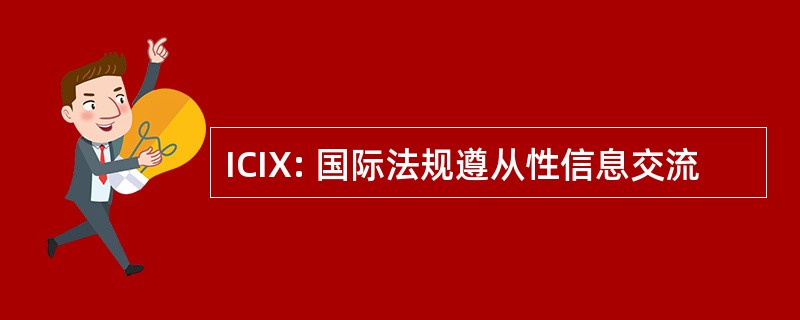 ICIX: 国际法规遵从性信息交流